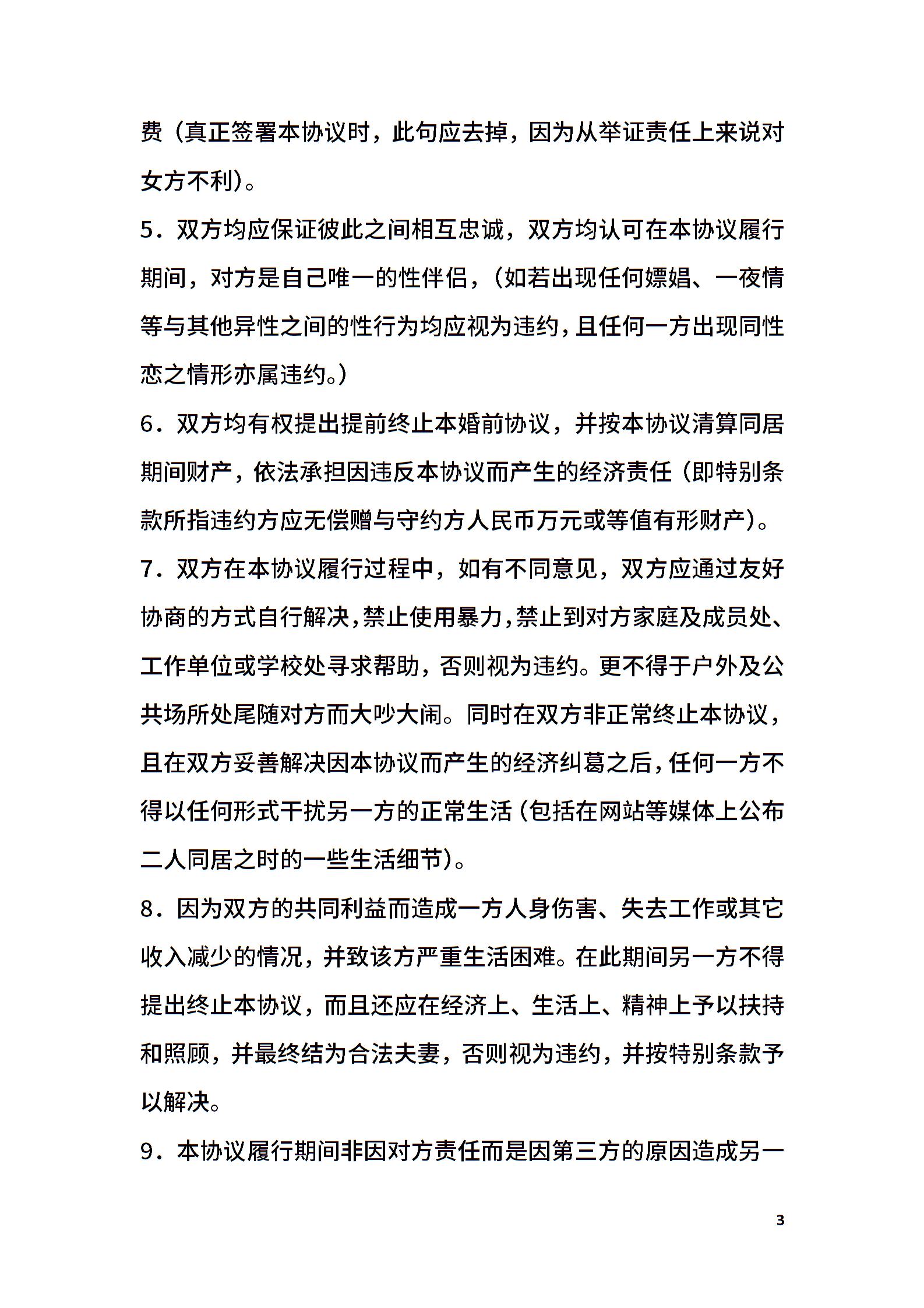 费（真正签署本协议时，此句应去掉，因为从举证责任上来说对女方不利）。

5．双方均应保证彼此之间相互忠诚，双方均认可在本协议履行期间，对方是自己唯一的性伴侣，（如若出现任何嫖娼、一夜情等与其他异性之间的性行为均应视为违约，且任何一方出现同性恋之情形亦属违约。）

6．双方均有权提出提前终止本婚前协议，并按本协议清算同居期间财产，依法承担因违反本协议而产生的经济责任（即特别条款所指违约方应无偿赠与守约方人民币万元或等值有形财产）。

7．双方在本协议履行过程中，如有不同意见，双方应通过友好协商的方式自行解决，禁止使用暴力，禁止到对方家庭及成员处、工作单位或学校处寻求帮助，否则视为违约。更不得于户外及公共场所处尾随对方而大吵大闹。同时在双方非正常终止本协议，且在双方妥善解决因本协议而产生的经济纠葛之后，任何一方不得以任何形式干扰另一方的正常生活（包括在网站等媒体上公布二人同居之时的一些生活细节）。

8．因为双方的共同利益而造成一方人身伤害、失去工作或其它收入减少的情况，并致该方严重生活困难。在此期间另一方不得提出终止本协议，而且还应在经济上、生活上、精神上予以扶持和照顾，并最终结为合法夫妻，否则视为违约，并按特别条款予以解决。

9．本协议履行期间非因对方责任而是因第三方的原因造成另一

3